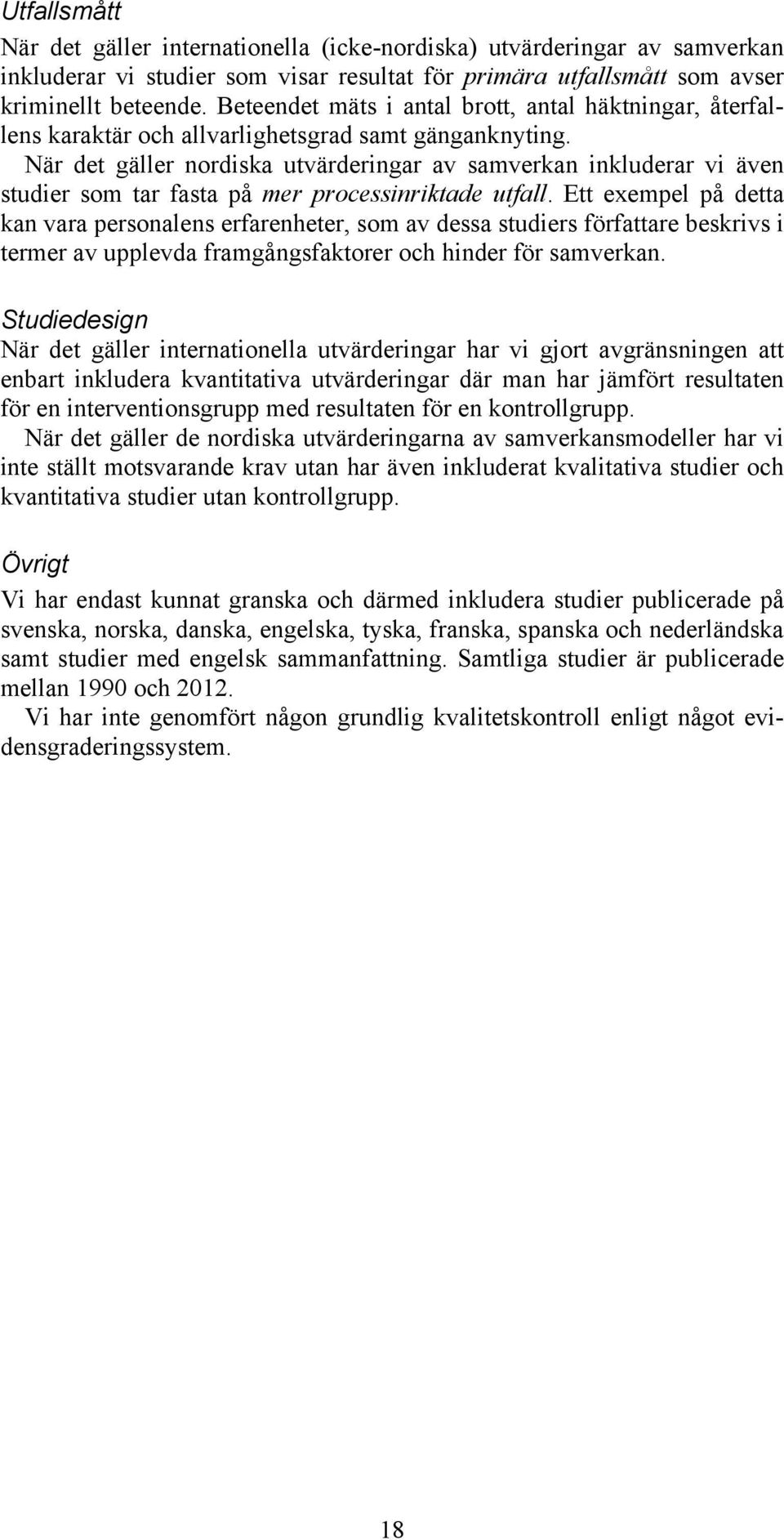 Utfallsmått

När det gäller internationella (icke-nordiska) utvärderingar av samverkan inkluderar vi studier som visar resultat för primära utfallsmått som avser kriminellt beteende. Beteendet mäts i antal brott, antal häktningar, återfallens karaktär och allvarlighetsgrad samt gänganknyting.

När det gäller nordiska utvärderingar av samverkan inkluderar vi även studier som tar fasta på mer processinriktade utfall. Ett exempel på detta kan vara personalens erfarenheter, som av dessa studiers författare beskrivs i termer av upplevda framgångsfaktorer och hinder för samverkan.

Studiedesign

När det gäller internationella utvärderingar har vi gjort avgränsningen att enbart inkludera kvantitativa utvärderingar där man har jämfört resultaten för en interventionsgrupp med resultaten för en kontrollgrupp.

När det gäller de nordiska utvärderingarna av samverkansmodeller har vi inte ställt motsvarande krav utan har även inkluderat kvalitativa studier och kvantitativa studier utan kontrollgrupp.

Övrigt

Vi har endast kunnat granska och därmed inkludera studier publicerade på svenska, norska, danska, engelska, tyska, franska, spanska och nederländska samt studier med engelsk sammanfattning. Samtliga studier är publicerade mellan 1990 och 2012.

Vi har inte genomfört någon grundlig kvalitetskontroll enligt något evidensgraderingssystem.

18